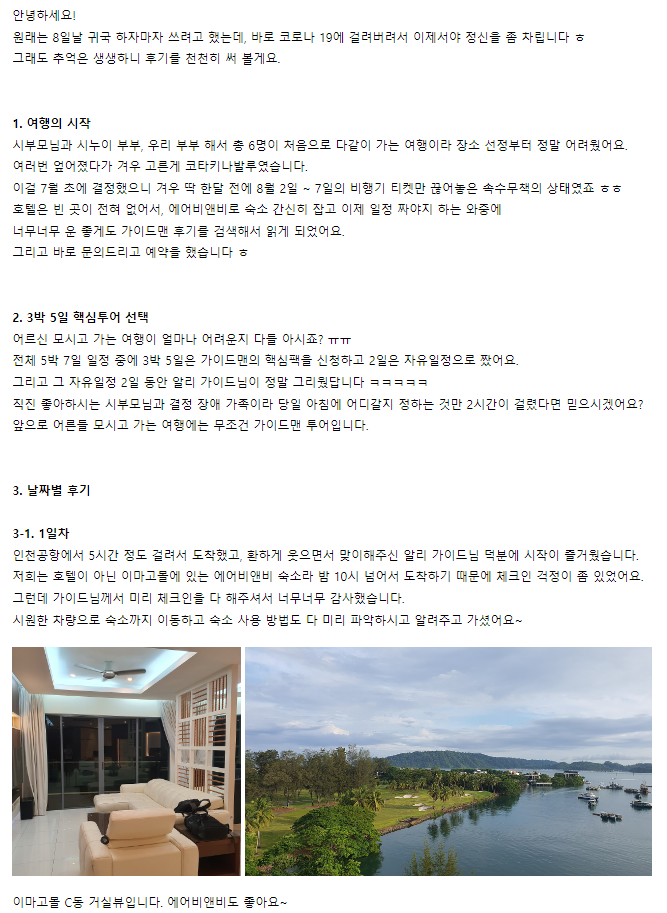 안녕하세요!
원래는 8일날 귀국 하자마자 쓰려고 했는데, 바로 코로나 19에 걸려버려서 이제서야 정신을 좀 차립니다 ㅎ
그래도 추억은 생생하니 후기를 천천히 써 볼게요.

1. 여행의 시작
시부모님과 시누이 부부, 우리 부부 해서 총 6명이 처음으로 다같이 가는 여행이라 장소 선정부터 정말 어려웠어요.
여러번 엎어졌다가 겨우 고른게 코타키나발루였습니다.
이걸 7월 초에 결정했으니 겨우 딱 한달 전에 8월 2일 ~ 7일의 비행기 티켓만 끊어놓은 속수무책의 상태였죠 ㅎㅎ
호텔은 빈 곳이 전혀 없어서, 에어비앤비로 숙소 간신히 잡고 이제 일정 짜야지 하는 와중에
너무너무 운 좋게도 가이드맨 후기를 검색해서 읽게 되었어요.
그리고 바로 문의드리고 예약을 했습니다 ㅎ

2. 3박 5일 핵심투어 선택
어르신 모시고 가는 여행이 얼마나 어려운지 다들 아시죠? ㅠㅠ
전체 5박 7일 일정 중에 3박 5일은 가이드맨의 핵심팩을 신청하고 2일은 자유일정으로 짰어요.
그리고 그 자유일정 2일 동안 알리 가이드님이 정말 그리웠답니다 ㅋㅋㅋㅋㅋ
직진 좋아하시는 시부모님과 결정 장애 가족이라 당일 아침에 어디갈지 정하는 것만 2시간이 걸렸다면 믿으시겠어요?
앞으로 어른들 모시고 가는 여행에는 무조건 가이드맨 투어입니다.

3. 날짜별 후기

3-1. 1일차
인천공항에서 5시간 정도 걸려서 도착했고, 환하게 웃으면서 맞이해주신 알리 가이드님 덕분에 시작이 즐거웠습니다.
저희는 호텔이 아닌 이마고몰에 있는 에어비앤비 숙소라 밤 10시 넘어서 도착하기 때문에 체크인 걱정이 좀 있었어요.
그런데 가이드님께서 미리 체크인을 다 해주셔서 너무너무 감사했습니다.
시원한 차량으로 숙소까지 이동하고 숙소 사용 방법도 다 미리 파악하시고 알려주고 가셨어요~

이마고몰 C동 거실뷰입니다. 에어비앤비도 좋아요~